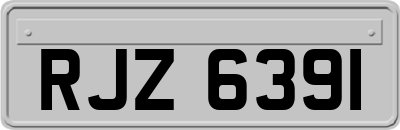 RJZ 6391